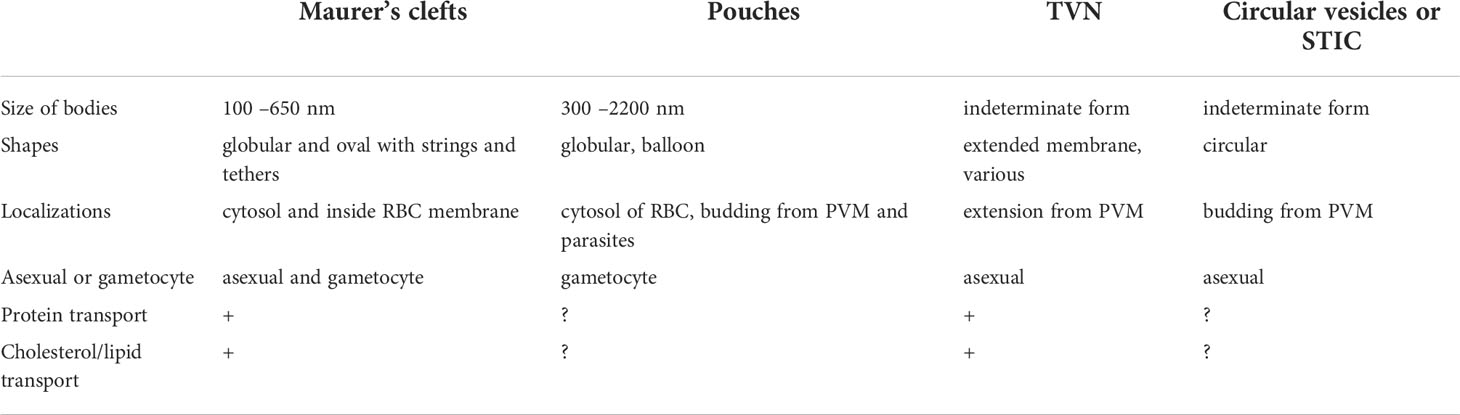 |  | Maurer's clefts | Pouches | TVN | Circular vesicles or STIC |
|---|---|---|---|---|
| Size of bodies | 100 –650 nm | 300 –2200 nm | indeterminate form | indeterminate form |
| Shapes | globular and oval with strings and tethers | globular, balloon | extended membrane, various | circular |
| Localizations | cytosol and inside RBC membrane | cytosol of RBC, budding from PVM and parasites | extension from PVM | budding from PVM |
| Asexual or gametocyte | asexual and gametocyte | gametocyte | asexual | asexual |
| Protein transport | + | ? | + | ? |
| Cholesterol/lipid transport | + | ? | + | ? |